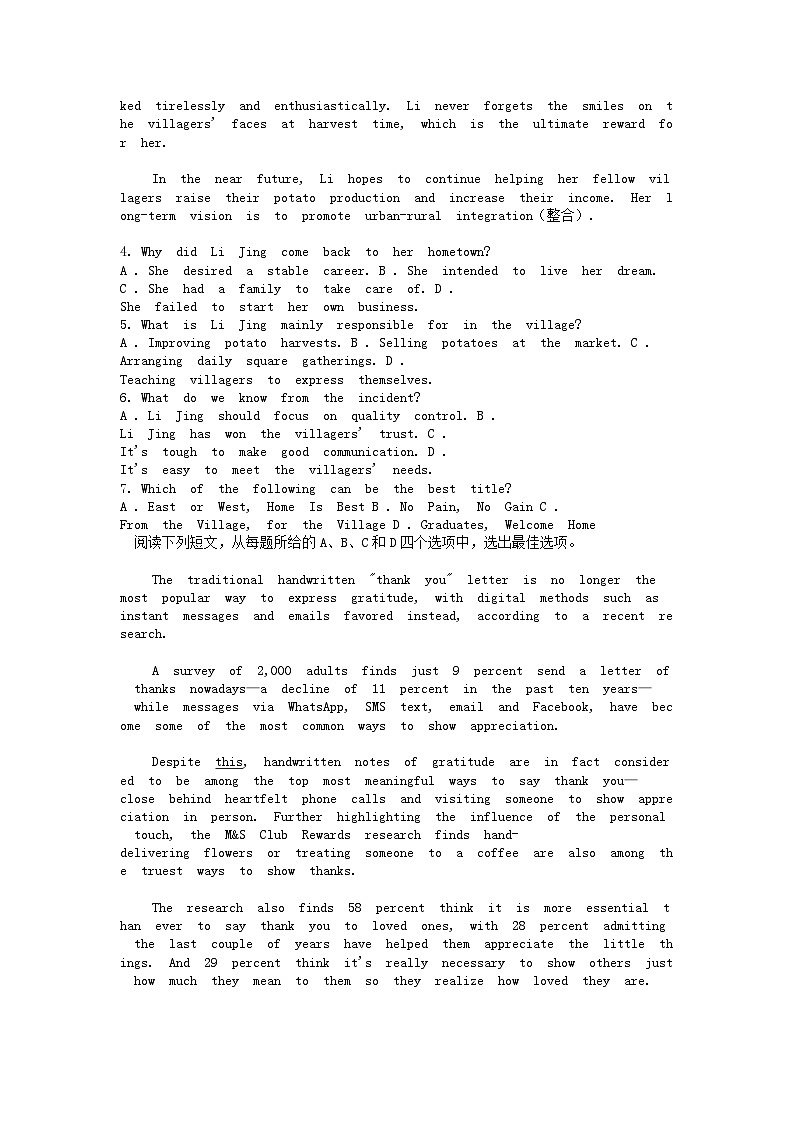 ked tirelessly and enthusiastically. Li never forgets the smiles on the villagers' faces at harvest time, which is the ultimate reward for her.

In the near future, Li hopes to continue helping her fellow villagers raise their potato production and increase their income. Her long-term vision is to promote urban-rural integration（整合）.

4. Why did Li Jing come back to her hometown?
A . She desired a stable career. B . She intended to live her dream. C . She had a family to take care of. D . She failed to start her own business.
5. What is Li Jing mainly responsible for in the village?
A . Improving potato harvests. B . Selling potatoes at the market. C . Arranging daily square gatherings. D . Teaching villagers to express themselves.
6. What do we know from the incident?
A . Li Jing should focus on quality control. B . Li Jing has won the villagers' trust. C . It's tough to make good communication. D . It's easy to meet the villagers' needs.
7. Which of the following can be the best title?
A . East or West, Home Is Best B . No Pain, No Gain C . From the Village, for the Village D . Graduates, Welcome Home
阅读下列短文，从每题所给的A、B、C和D四个选项中，选出最佳选项。

The traditional handwritten "thank you" letter is no longer the most popular way to express gratitude, with digital methods such as instant messages and emails favored instead, according to a recent research.

A survey of 2,000 adults finds just 9 percent send a letter of thanks nowadays—a decline of 11 percent in the past ten years—while messages via WhatsApp, SMS text, email and Facebook, have become some of the most common ways to show appreciation.

Despite this, handwritten notes of gratitude are in fact considered to be among the top most meaningful ways to say thank you—close behind heartfelt phone calls and visiting someone to show appreciation in person. Further highlighting the influence of the personal touch, the M&S Club Rewards research finds hand-delivering flowers or treating someone to a coffee are also among the truest ways to show thanks.

The research also finds 58 percent think it is more essential than ever to say thank you to loved ones, with 28 percent admitting the last couple of years have helped them appreciate the little things. And 29 percent think it's really necessary to show others just how much they mean to them so they realize how loved they are.